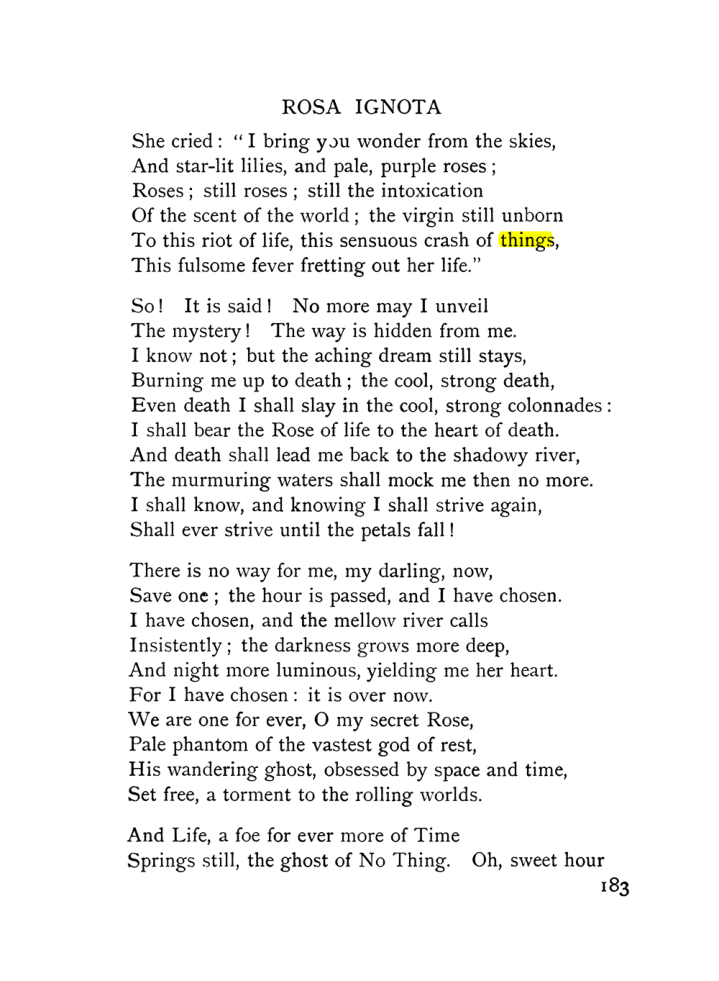 ROSA IGNOTA

She cried: "I bring you wonder from the skies,
And star-lit lilies, and pale, purple roses;
Roses; still roses; still the intoxication
Of the scent of the world; the virgin still unborn
To this riot of life, this sensuous crash of things,
This fulsome fever fretting out her life."

So! It is said! No more may I unveil
The mystery! The way is hidden from me.
I know not; but the aching dream still stays,
Burning me up to death; the cool, strong death,
Even death I shall slay in the cool, strong colonnades:
I shall bear the Rose of life to the heart of death.
And death shall lead me back to the shadowy river,
The murmuring waters shall mock me then no more.
I shall know, and knowing I shall strive again,
Shall ever strive until the petals fall!

There is no way for me, my darling, now,
Save one; the hour is passed, and I have chosen.
I have chosen, and the mellow river calls
Insistently; the darkness grows more deep,
And night more luminous, yielding me her heart.
For I have chosen: it is over now.
We are one for ever, O my secret Rose,
Pale phantom of the vastest god of rest,
His wandering ghost, obsessed by space and time,
Set free, a torment to the rolling worlds.

And Life, a foe for ever more of Time
Springs still, the ghost of No Thing. Oh, sweet hour

183